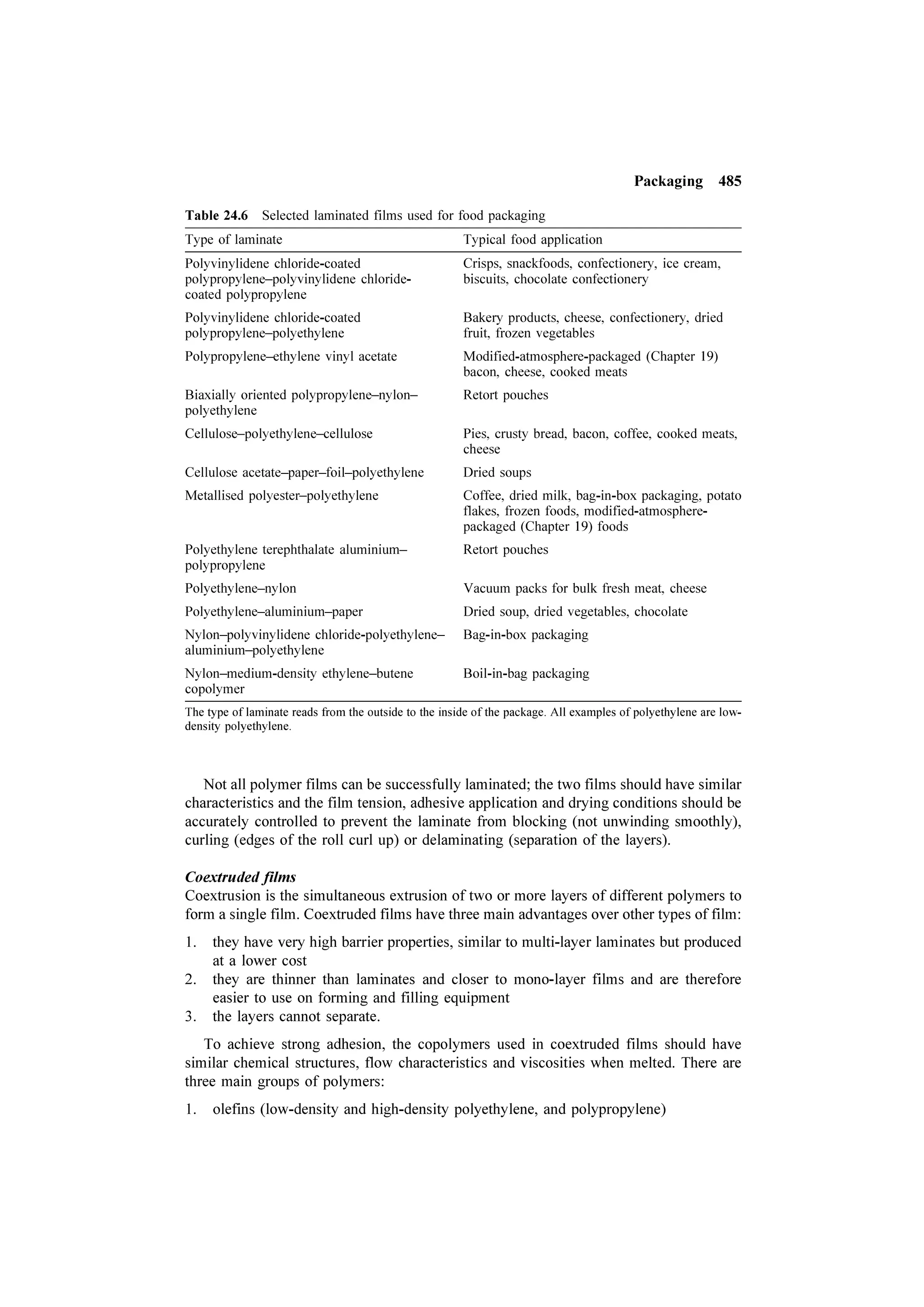 Packaging 485

Table 24.6 Selected laminated films used for food packaging

| Type of laminate | Typical food application |
|---|---|
| Polyvinylidene chloride-coated polypropylene–polyvinylidene chloride-coated polypropylene | Crisps, snackfoods, confectionery, ice cream, biscuits, chocolate confectionery |
| Polyvinylidene chloride-coated polypropylene–polyethylene | Bakery products, cheese, confectionery, dried fruit, frozen vegetables |
| Polypropylene–ethylene vinyl acetate | Modified-atmosphere-packaged (Chapter 19) bacon, cheese, cooked meats |
| Biaxially oriented polypropylene–nylon–polyethylene | Retort pouches |
| Cellulose–polyethylene–cellulose | Pies, crusty bread, bacon, coffee, cooked meats, cheese |
| Cellulose acetate–paper–foil–polyethylene | Dried soups |
| Metallised polyester–polyethylene | Coffee, dried milk, bag-in-box packaging, potato flakes, frozen foods, modified-atmosphere-packaged (Chapter 19) foods |
| Polyethylene terephthalate aluminium–polypropylene | Retort pouches |
| Polyethylene–nylon | Vacuum packs for bulk fresh meat, cheese |
| Polyethylene–aluminium–paper | Dried soup, dried vegetables, chocolate |
| Nylon–polyvinylidene chloride-polyethylene–aluminium–polyethylene | Bag-in-box packaging |
| Nylon–medium-density ethylene–butene copolymer | Boil-in-bag packaging |

The type of laminate reads from the outside to the inside of the package. All examples of polyethylene are low-density polyethylene.

Not all polymer films can be successfully laminated; the two films should have similar characteristics and the film tension, adhesive application and drying conditions should be accurately controlled to prevent the laminate from blocking (not unwinding smoothly), curling (edges of the roll curl up) or delaminating (separation of the layers).

Coextruded films
Coextrusion is the simultaneous extrusion of two or more layers of different polymers to form a single film. Coextruded films have three main advantages over other types of film:

1. they have very high barrier properties, similar to multi-layer laminates but produced at a lower cost
2. they are thinner than laminates and closer to mono-layer films and are therefore easier to use on forming and filling equipment
3. the layers cannot separate.

To achieve strong adhesion, the copolymers used in coextruded films should have similar chemical structures, flow characteristics and viscosities when melted. There are three main groups of polymers:

1. olefins (low-density and high-density polyethylene, and polypropylene)